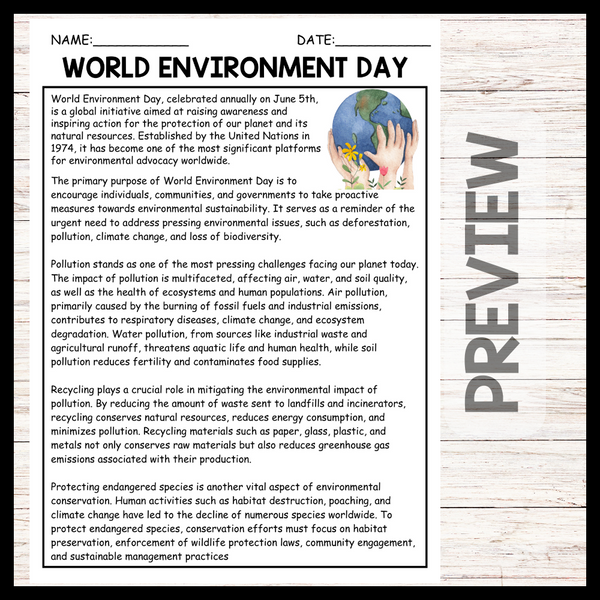 NAME:____________ DATE:____________

WORLD ENVIRONMENT DAY

World Environment Day, celebrated annually on June 5th, is a global initiative aimed at raising awareness and inspiring action for the protection of our planet and its natural resources. Established by the United Nations in 1974, it has become one of the most significant platforms for environmental advocacy worldwide.

The primary purpose of World Environment Day is to encourage individuals, communities, and governments to take proactive measures towards environmental sustainability. It serves as a reminder of the urgent need to address pressing environmental issues, such as deforestation, pollution, climate change, and loss of biodiversity.

Pollution stands as one of the most pressing challenges facing our planet today. The impact of pollution is multifaceted, affecting air, water, and soil quality, as well as the health of ecosystems and human populations. Air pollution, primarily caused by the burning of fossil fuels and industrial emissions, contributes to respiratory diseases, climate change, and ecosystem degradation. Water pollution, from sources like industrial waste and agricultural runoff, threatens aquatic life and human health, while soil pollution reduces fertility and contaminates food supplies.

Recycling plays a crucial role in mitigating the environmental impact of pollution. By reducing the amount of waste sent to landfills and incinerators, recycling conserves natural resources, reduces energy consumption, and minimizes pollution. Recycling materials such as paper, glass, plastic, and metals not only conserves raw materials but also reduces greenhouse gas emissions associated with their production.

Protecting endangered species is another vital aspect of environmental conservation. Human activities such as habitat destruction, poaching, and climate change have led to the decline of numerous species worldwide. To protect endangered species, conservation efforts must focus on habitat preservation, enforcement of wildlife protection laws, community engagement, and sustainable management practices

PREVIEW